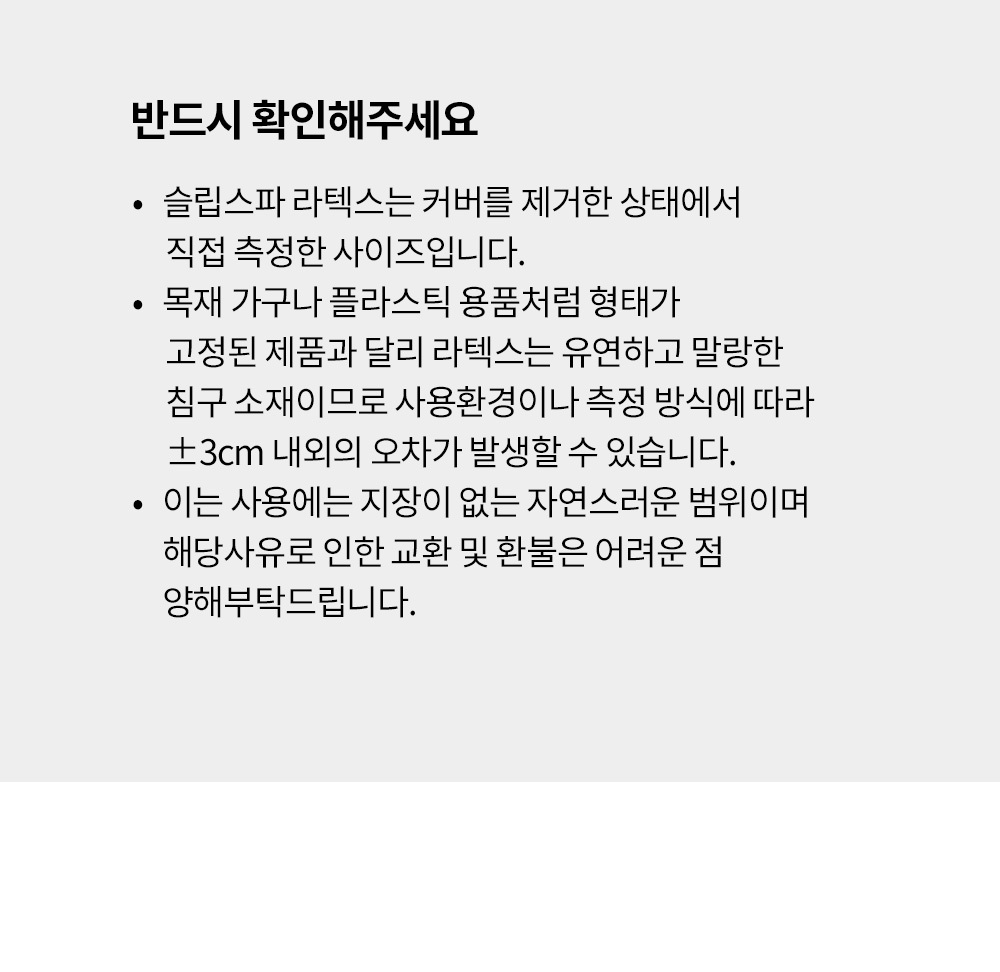 반드시 확인해주세요

• 슬립스파 라텍스는 커버를 제거한 상태에서 직접 측정한 사이즈입니다.
• 목재 가구나 플라스틱 용품처럼 형태가 고정된 제품과 달리 라텍스는 유연하고 말랑한 침구 소재이므로 사용환경이나 측정 방식에 따라 ±3cm 내외의 오차가 발생할 수 있습니다.
• 이는 사용에는 지장이 없는 자연스러운 범위이며 해당사유로 인한 교환 및 환불은 어려운 점 양해부탁드립니다.